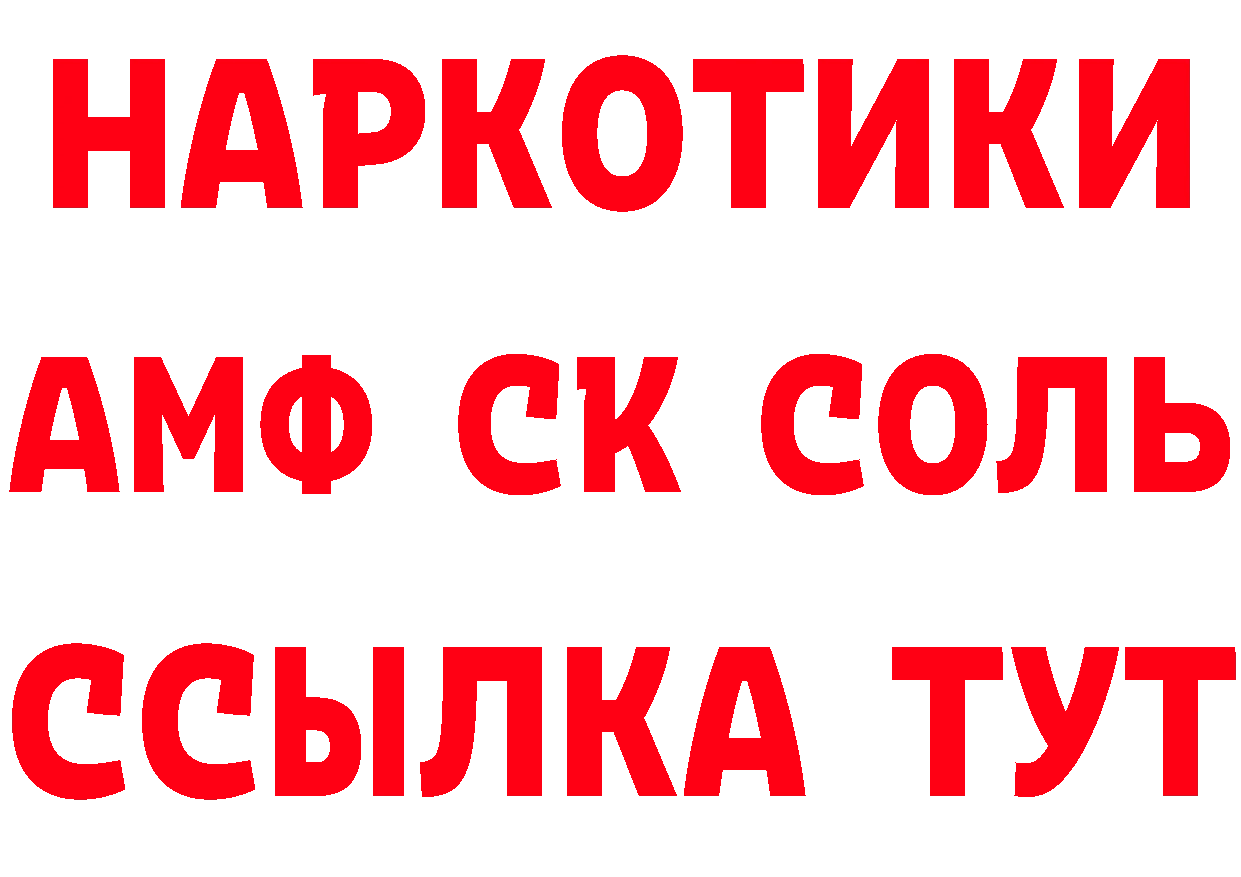 НАРКОТИКИ
АМФ СК СОЛЬ
ССЫЛКА ТУТ